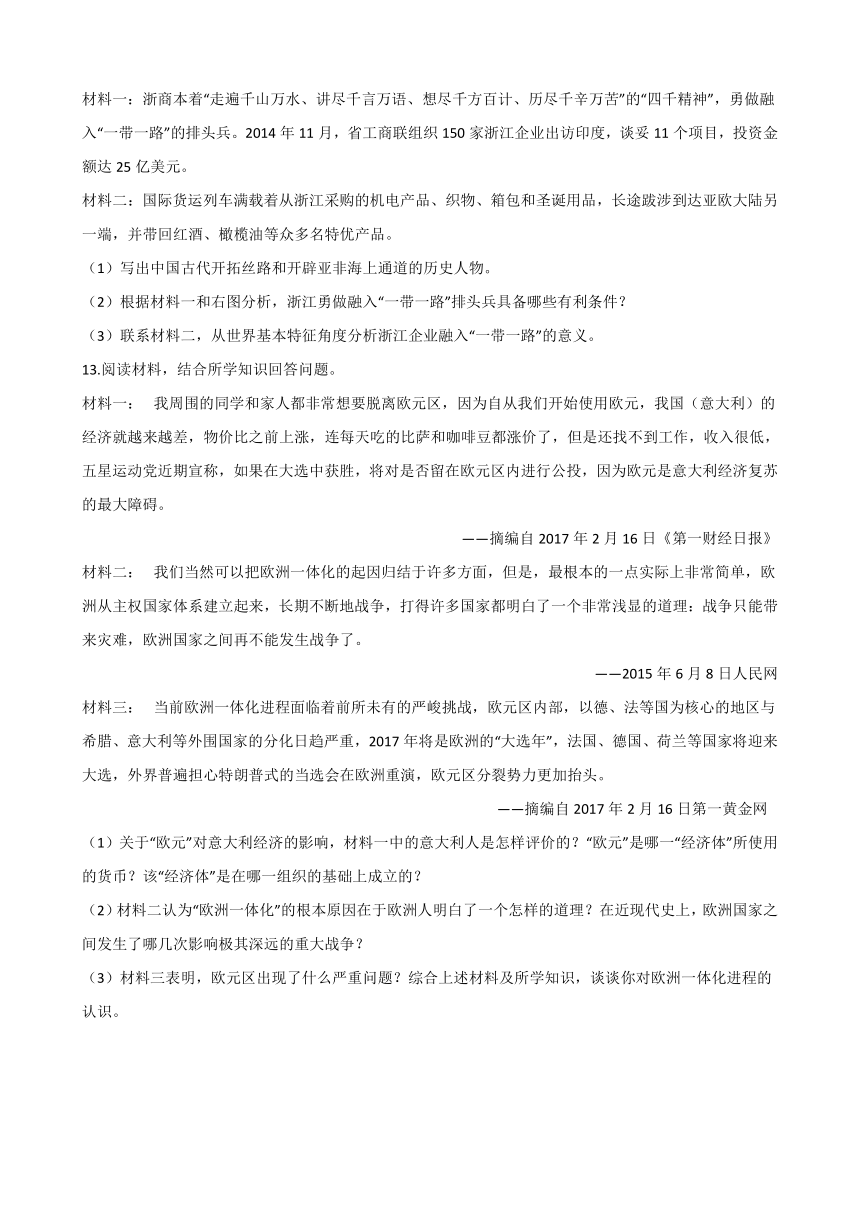 材料一：浙商本着“走遍千山万水、讲尽千言万语、想尽千方百计、历尽千辛万苦”的“四千精神”，勇做融入“一带一路”的排头兵。2014 年 11 月，省工商联组织 150 家浙江企业出访印度，谈妥 11 个项目，投资金额达 25 亿美元。

材料二：国际货运列车满载着从浙江采购的机电产品、织物、箱包和圣诞用品，长途跋涉到达亚欧大陆另一端，并带回红酒、橄榄油等众多名特优产品。

（1）写出中国古代开拓丝路和开辟亚非海上通道的历史人物。

（2）根据材料一和右图分析，浙江勇做融入“一带一路”排头兵具备哪些有利条件？

（3）联系材料二，从世界基本特征角度分析浙江企业融入“一带一路”的意义。

13.阅读材料，结合所学知识回答问题。

材料一： 我周围的同学和家人都非常想要脱离欧元区，因为自从我们开始使用欧元，我国（意大利）的经济就越来越差，物价比之前上涨，连每天吃的比萨和咖啡豆都涨价了，但是还找不到工作，收入很低，五星运动党近期宣称，如果在大选中获胜，将对是否留在欧元区内进行公投，因为欧元是意大利经济复苏的最大障碍。

——摘编自 2017 年 2 月 16 日《第一财经日报》

材料二： 我们当然可以把欧洲一体化的起因归结于许多方面，但是，最根本的一点实际上非常简单，欧洲从主权国家体系建立起来，长期不断地战争，打得许多国家都明白了一个非常浅显的道理：战争只能带来灾难，欧洲国家之间再不能发生战争了。

——2015 年 6 月 8 日人民网

材料三： 当前欧洲一体化进程面临着前所未有的严峻挑战，欧元区内部，以德、法等国为核心的地区与希腊、意大利等外围国家的分化日趋严重，2017 年将是欧洲的“大选年”，法国、德国、荷兰等国家将迎来大选，外界普遍担心特朗普式的当选会在欧洲重演，欧元区分裂势力更加抬头。

——摘编自 2017 年 2 月 16 日第一黄金网

（1）关于“欧元”对意大利经济的影响，材料一中的意大利人是怎样评价的？“欧元”是哪一“经济体”所使用的货币？该“经济体”是在哪一组织的基础上成立的？

（2）材料二认为“欧洲一体化”的根本原因在于欧洲人明白了一个怎样的道理？在近现代史上，欧洲国家之间发生了哪几次影响极其深远的重大战争？

（3）材料三表明，欧元区出现了什么严重问题？综合上述材料及所学知识，谈谈你对欧洲一体化进程的认识。